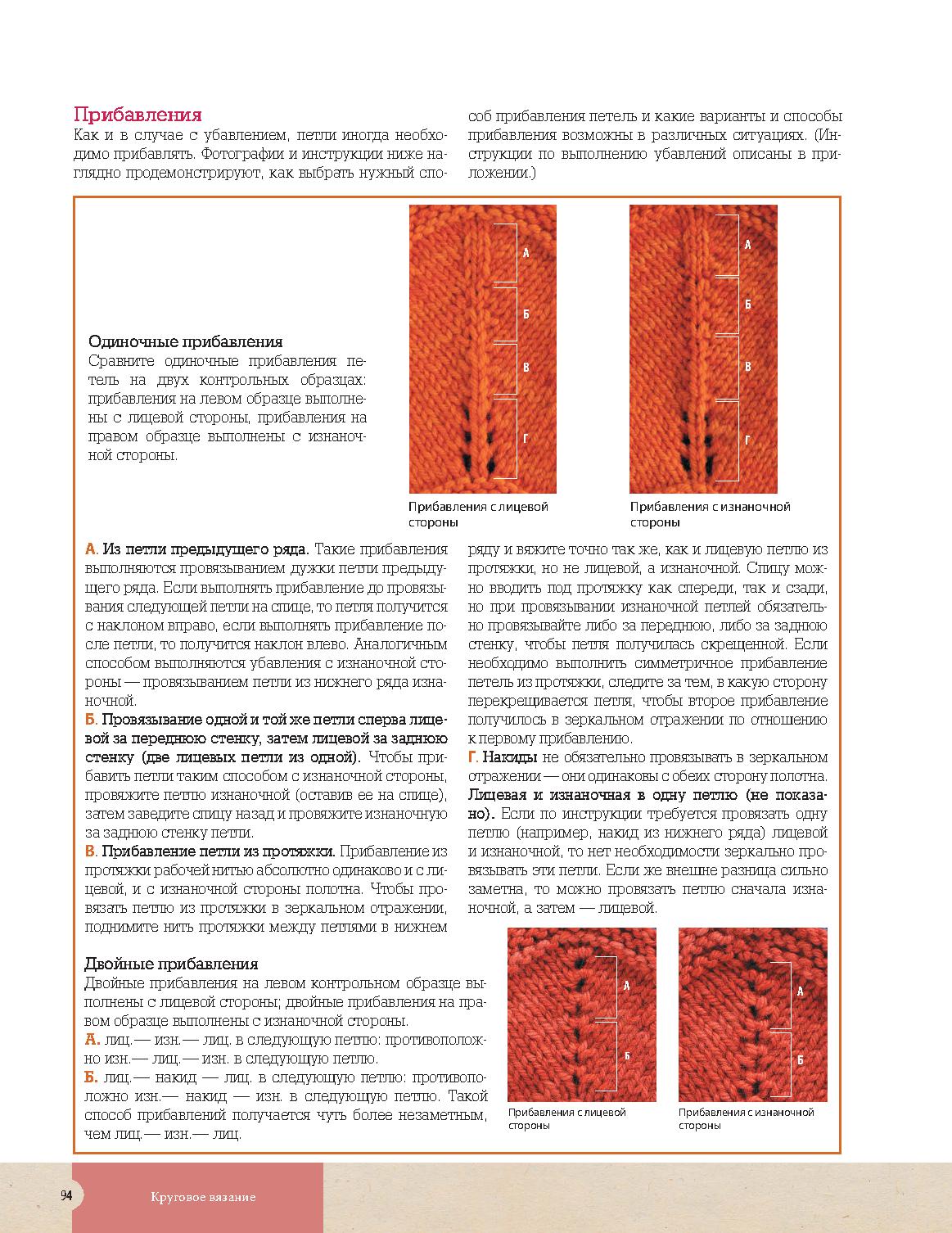 Прибавления

Как и в случае с убавлением, петли иногда необходимо прибавлять. Фотографии и инструкции ниже наглядно продемонстрируют, как выбрать нужный способ прибавления петель и какие варианты и способы прибавления возможны в различных ситуациях. (Инструкции по выполнению убавлений описаны в приложении.)

Одиночные прибавления

Сравните одиночные прибавления петель на двух контрольных образцах: прибавления на левом образце выполнены с лицевой стороны, прибавления на правом образце выполнены с изнаночной стороны.

А
Б
В
Г

Прибавления с лицевой стороны

А
Б
В
Г

Прибавления с изнаночной стороны

А. Из петли предыдущего ряда. Такие прибавления выполняются провязыванием дужки петли предыдущего ряда. Если выполнять прибавление до провязывания следующей петли на спице, то петля получится с наклоном вправо, если выполнять прибавление после петли, то получится наклон влево. Аналогичным способом выполняются убавления с изнаночной стороны — провязыванием петли из нижнего ряда изнаночной.

Б. Провязывание одной и той же петли сперва лицевой за переднюю стенку, затем лицевой за заднюю стенку (две лицевых петли из одной). Чтобы прибавить петли таким способом с изнаночной стороны, провяжите петлю изнаночной (оставив ее на спице), затем заведите спицу назад и провяжите изнаночную за заднюю стенку петли.

В. Прибавление петли из протяжки. Прибавление из протяжки рабочей нитью абсолютно одинаково и с лицевой, и с изнаночной стороны полотна. Чтобы провязать петлю из протяжки в зеркальном отражении, поднимите нить протяжки между петлями в нижнем ряду и вяжите точно так же, как и лицевую петлю из протяжки, но не лицевой, а изнаночной. Спицу можно вводить под протяжку как спереди, так и сзади, но при провязывании изнаночной петлей обязательно провязывайте либо за переднюю, либо за заднюю стенку, чтобы петля получилась скрещенной. Если необходимо выполнить симметричное прибавление петель из протяжки, следите за тем, в какую сторону перекрещивается петля, чтобы второе прибавление получилось в зеркальном отражении по отношению к первому прибавлению.

Г. Накиды не обязательно провязывать в зеркальном отражении — они одинаковы с обеих сторону полотна.

Лицевая и изнаночная в одну петлю (не показано). Если по инструкции требуется провязать одну петлю (например, накид из нижнего ряда) лицевой и изнаночной, то нет необходимости зеркально провязывать эти петли. Если же внешне разница сильно заметна, то можно провязать петлю сначала изнаночной, а затем — лицевой.

Двойные прибавления

Двойные прибавления на левом контрольном образце выполнены с лицевой стороны; двойные прибавления на правом образце выполнены с изнаночной стороны.

А. лиц.— изн.— лиц. в следующую петлю: противоположно изн.— лиц.— изн. в следующую петлю.

Б. лиц.— накид — лиц. в следующую петлю: противоположно изн.— накид — изн. в следующую петлю. Такой способ прибавлений получается чуть более незаметным, чем лиц.— изн.— лиц.

А
Б

Прибавления с лицевой стороны

А
Б

Прибавления с изнаночной стороны

94

Круговое вязание